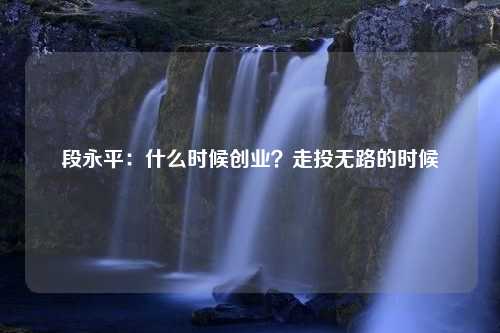 段永平：什么时候创业？走投无路的时候